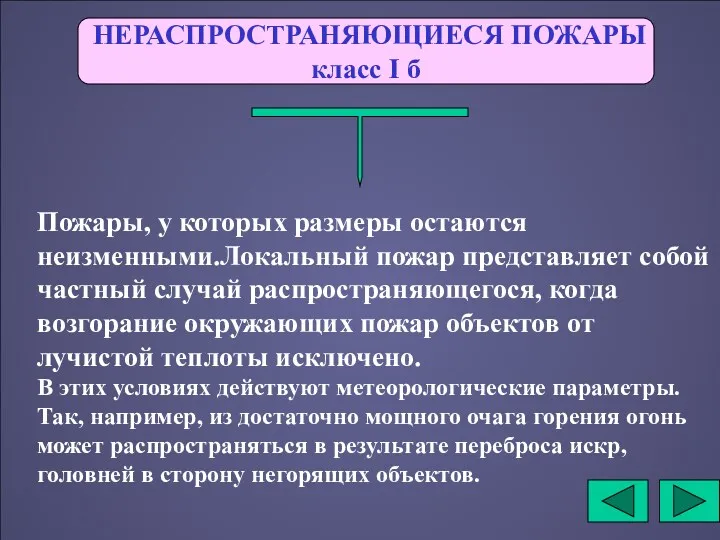 НЕРАСПРОСТРАНЯЮЩИЕСЯ ПОЖАРЫ
класс I б

Пожары, у которых размеры остаются неизменными.Локальный пожар представляет собой частный случай распространяющегося, когда возгорание окружающих пожар объектов от лучистой теплоты исключено.

В этих условиях действуют метеорологические параметры. Так, например, из достаточно мощного очага горения огонь может распространяться в результате переброса искр, головней в сторону негорящих объектов.